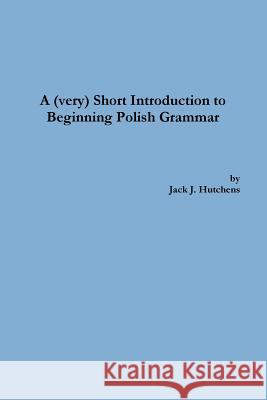 A (very) Short Introduction to Beginning Polish Grammar

by
Jack J. Hutchens

Kraina Książek